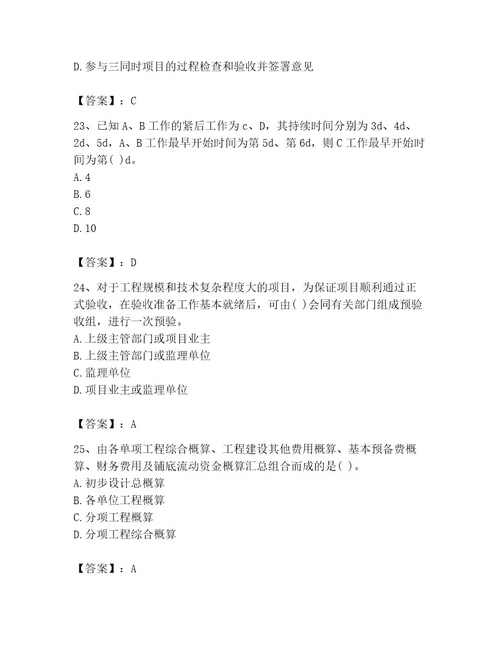 D.参与三同时项目的过程检查和验收并签署意见

【答案】：C

23、已知A、B工作的紧后工作为c、D，其持续时间分别为3d、4d、2d、5d，A、B工作最早开始时间为第5d、第6d，则C工作最早开始时间为第( )d。
A.4
B.6
C.8
D.10

【答案】：D

24、对于工程规模和技术复杂程度大的项目，为保证项目顺利通过正式验收，在验收准备工作基本就绪后，可由( )会同有关部门组成预验收组，进行一次预验。
A.上级主管部门或项目业主
B.上级主管部门或监理单位
C.监理单位
D.项目业主或监理单位

【答案】：A

25、由各单项工程综合概算、工程建设其他费用概算、基本预备费概算、财务费用及铺底流动资金概算汇总组合而成的是( )。
A.初步设计总概算
B.各单位工程概算
C.分项工程概算
D.分项工程综合概算

【答案】：A